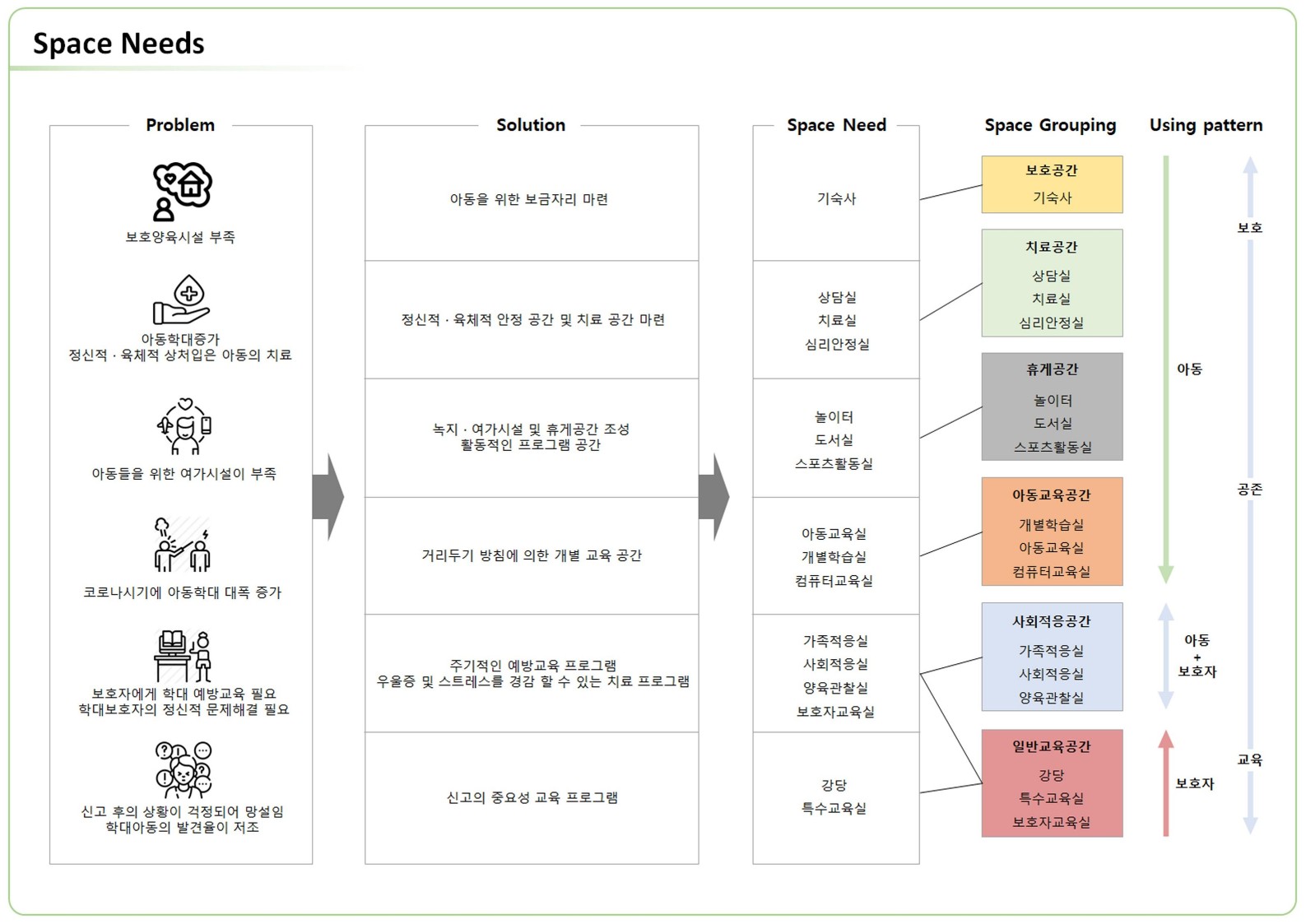 Space Needs

Problem

보호양육시설 부족

아동학대증가
정신적 · 육체적 상처입은 아동의 치료

아동들을 위한 여가시설이 부족

코로나시기에 아동학대 대폭 증가

보호자에게 학대 예방교육 필요
학대보호자의 정신적 문제해결 필요

신고 후의 상황이 걱정되어 망설임
학대아동의 발견율이 저조

Solution

아동을 위한 보금자리 마련

정신적 · 육체적 안정 공간 및 치료 공간 마련

녹지 · 여가시설 및 휴게공간 조성
활동적인 프로그램 공간

거리두기 방침에 의한 개별 교육 공간

주기적인 예방교육 프로그램
우울증 및 스트레스를 경감 할 수 있는 치료 프로그램

신고의 중요성 교육 프로그램

Space Need

기숙사

상담실
치료실
심리안정실

놀이터
도서실
스포츠활동실

아동교육실
개별학습실
컴퓨터교육실

가족적응실
사회적응실
양육관찰실
보호자교육실

강당
특수교육실

Space Grouping

보호공간
기숙사

치료공간
상담실
치료실
심리안정실

휴게공간
놀이터
도서실
스포츠활동실

아동교육공간
개별학습실
아동교육실
컴퓨터교육실

사회적응공간
가족적응실
사회적응실
양육관찰실

일반교육공간
강당
특수교육실
보호자교육실

Using pattern

아동

아동
+
보호자

보호자

보호

공존

교육